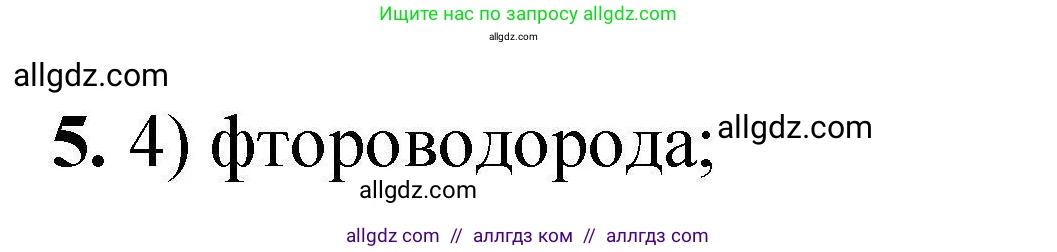 Ищите нас по запросу allgdz.com

allgdz.com

allgdz.com

5. 4) фтороводорода;

allgdz.com

allgdz.com

allgdz com // аллгдз ком // аллгдз com